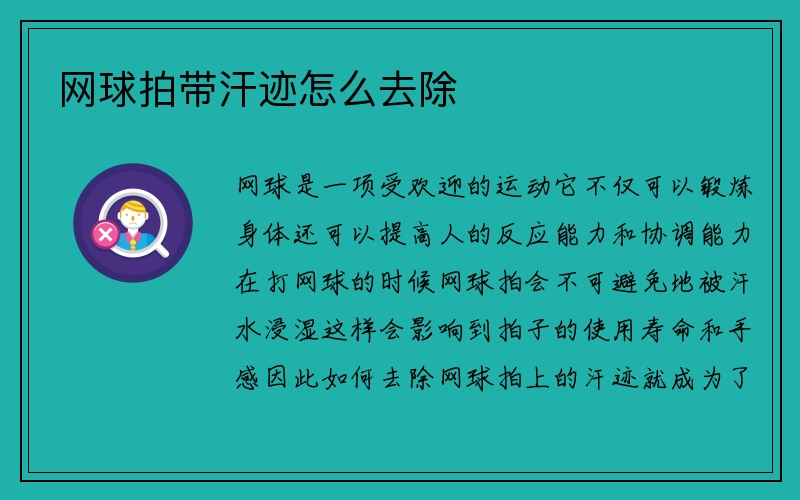 网球拍带汗迹怎么去除

网球是一项受欢迎的运动它不仅可以锻炼身体还可以提高人的反应能力和协调能力在打网球的时候网球拍会不可避免地被汗水浸湿这样会影响到拍子的使用寿命和手感因此如何去除网球拍上的汗迹就成为了